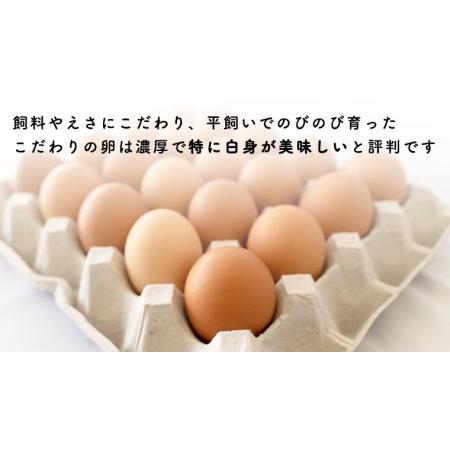 飼料やえさにこだわり、平飼いでのびのび育った
こだわりの卵は濃厚で特に白身が美味しいと評判です